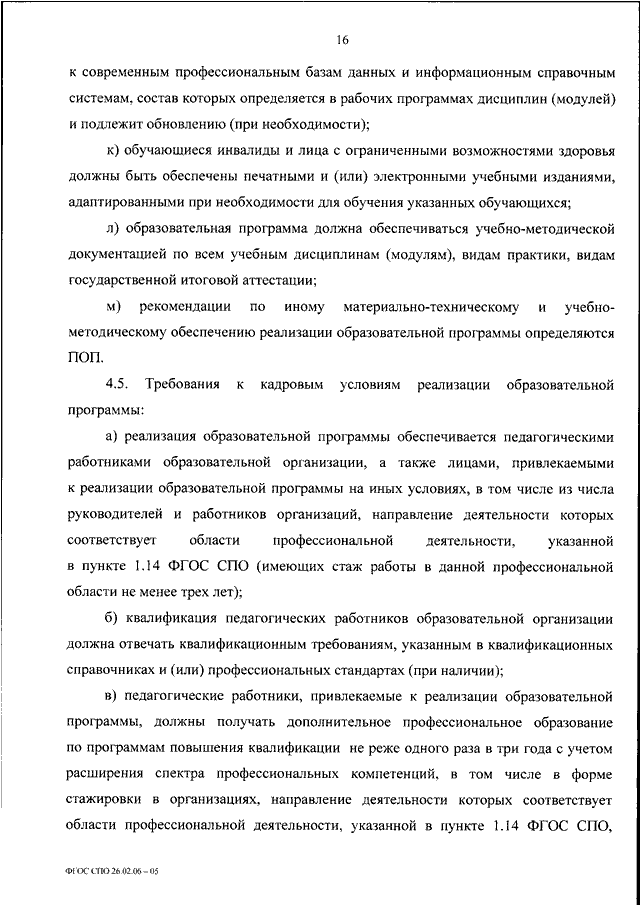 16

к современным профессиональным базам данных и информационным справочным системам, состав которых определяется в рабочих программах дисциплин (модулей) и подлежит обновлению (при необходимости);

к) обучающиеся инвалиды и лица с ограниченными возможностями здоровья должны быть обеспечены печатными и (или) электронными учебными изданиями, адаптированными при необходимости для обучения указанных обучающихся;

л) образовательная программа должна обеспечиваться учебно-методической документацией по всем учебным дисциплинам (модулям), видам практики, видам государственной итоговой аттестации;

м) рекомендации по иному материально-техническому и учебно-методическому обеспечению реализации образовательной программы определяются ПОП.

4.5. Требования к кадровым условиям реализации образовательной программы:

а) реализация образовательной программы обеспечивается педагогическими работниками образовательной организации, а также лицами, привлекаемыми к реализации образовательной программы на иных условиях, в том числе из числа руководителей и работников организаций, направление деятельности которых соответствует области профессиональной деятельности, указанной в пункте 1.14 ФГОС СПО (имеющих стаж работы в данной профессиональной области не менее трех лет);

б) квалификация педагогических работников образовательной организации должна отвечать квалификационным требованиям, указанным в квалификационных справочниках и (или) профессиональных стандартах (при наличии);

в) педагогические работники, привлекаемые к реализации образовательной программы, должны получать дополнительное профессиональное образование по программам повышения квалификации не реже одного раза в три года с учетом расширения спектра профессиональных компетенций, в том числе в форме стажировки в организациях, направление деятельности которых соответствует области профессиональной деятельности, указанной в пункте 1.14 ФГОС СПО,

ФГОС СПО 26.02.06 – 05